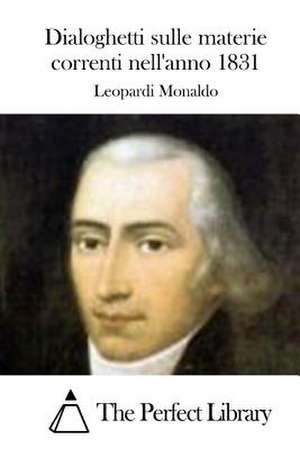 Dialoghetti sulle materie correnti nell'anno 1831

Leopardi Monaldo

The Perfect Library